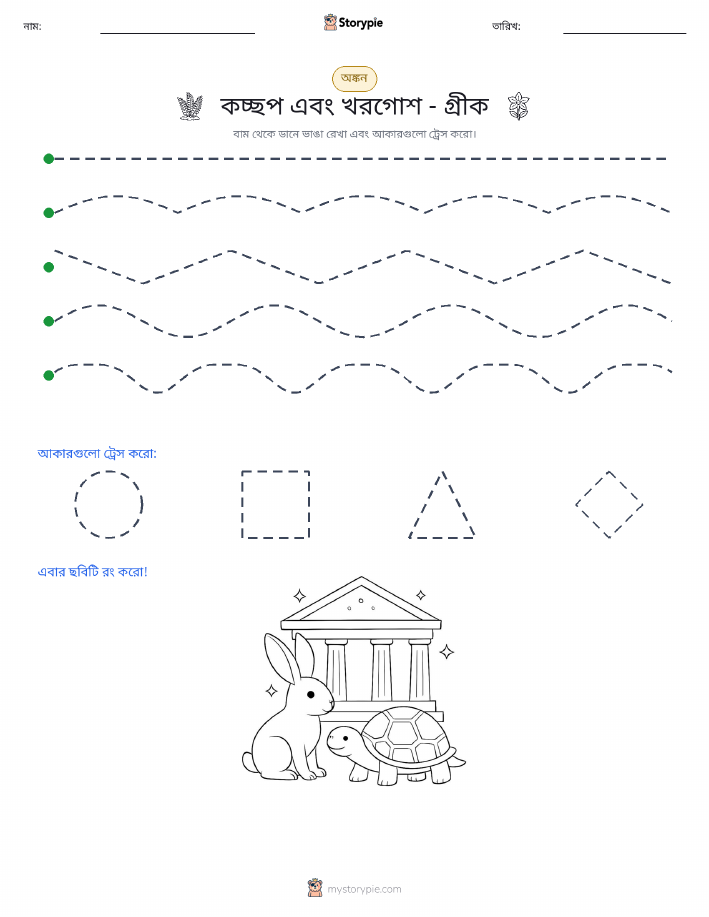 নাম: Storypie তারিখ:

অঙ্কন

কচ্ছপ এবং খরগোশ - গ্রীক

বাম থেকে ডানে ভাঙা রেখা এবং আকারগুলো ট্রেস করো।

আকারগুলো ট্রেস করো:

এবার ছবিটি রং করো!

mystorypie.com